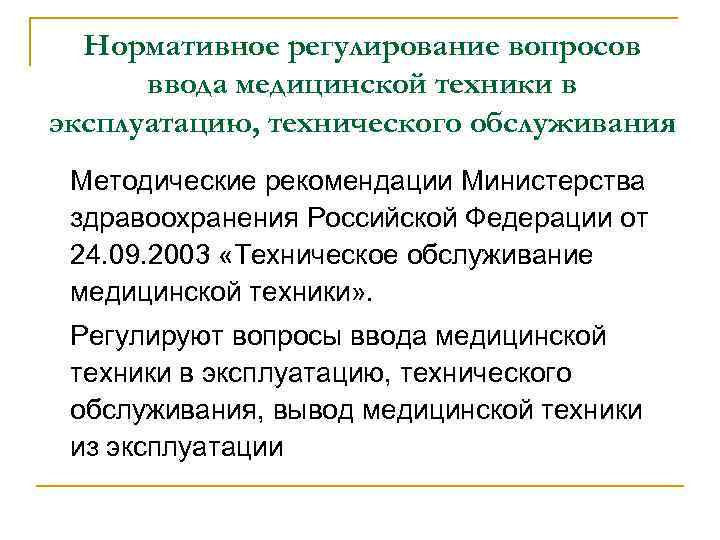 Нормативное регулирование вопросов ввода медицинской техники в эксплуатацию, технического обслуживания

Методические рекомендации Министерства здравоохранения Российской Федерации от 24.09.2003 «Техническое обслуживание медицинской техники».

Регулируют вопросы ввода медицинской техники в эксплуатацию, технического обслуживания, вывод медицинской техники из эксплуатации